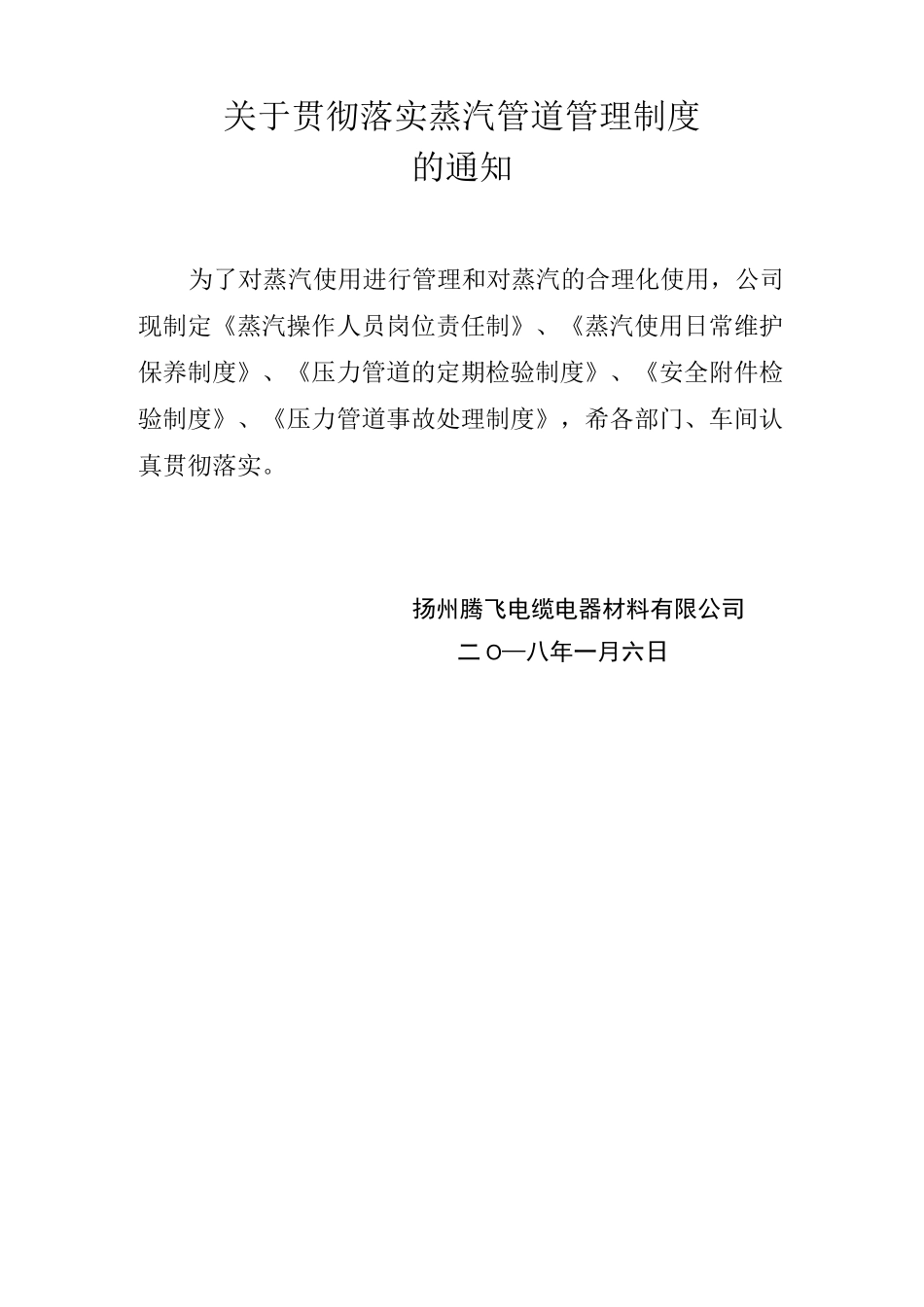 关于贯彻落实蒸汽管道管理制度
的通知

为了对蒸汽使用进行管理和对蒸汽的合理化使用，公司现制定《蒸汽操作人员岗位责任制》、《蒸汽使用日常维护保养制度》、《压力管道的定期检验制度》、《安全附件检验制度》、《压力管道事故处理制度》，希各部门、车间认真贯彻落实。

扬州腾飞电缆电器材料有限公司
二O一八年一月六日